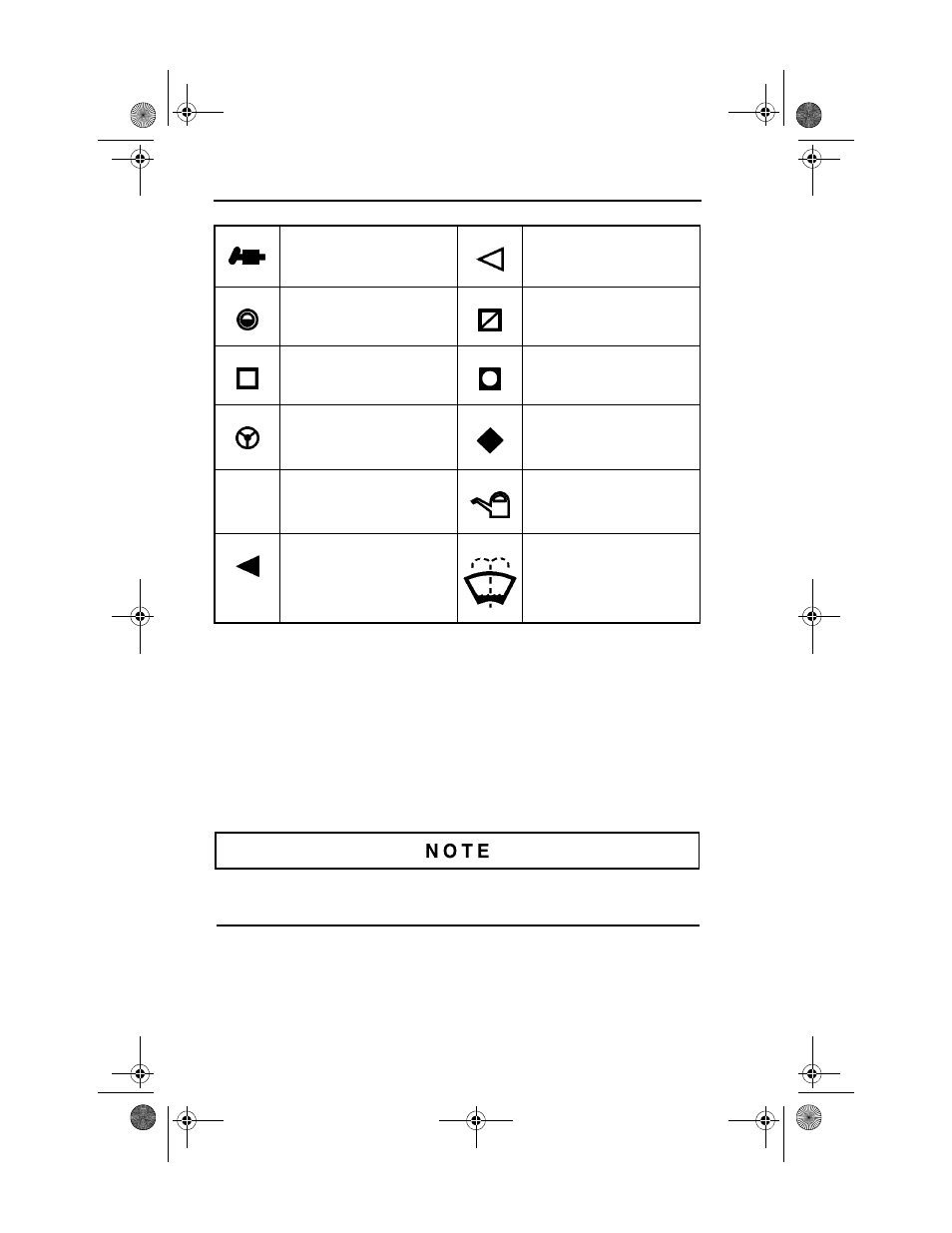 NOTE